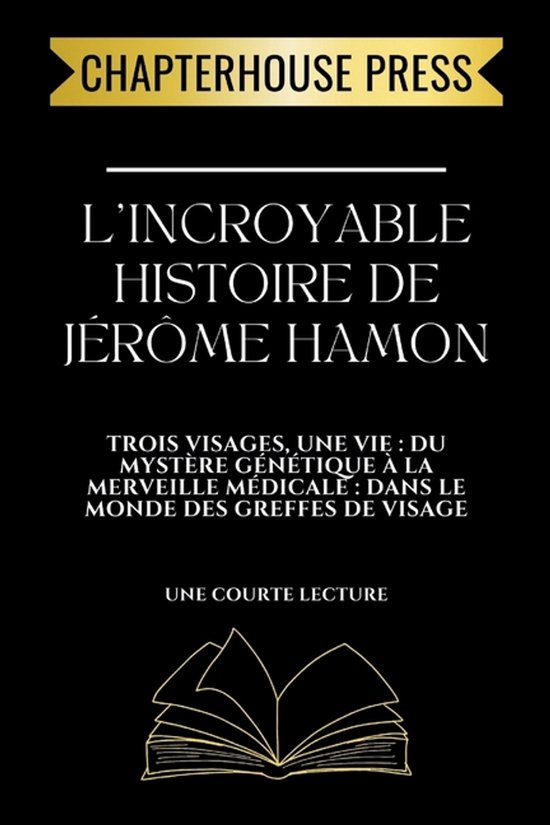 CHAPTERHOUSE PRESS

L'INCROYABLE HISTOIRE DE JÉRÔME HAMON

TROIS VISAGES, UNE VIE : DU MYSTÈRE GÉNÉTIQUE À LA MERVEILLE MÉDICALE : DANS LE MONDE DES GREFFES DE VISAGE

UNE COURTE LECTURE